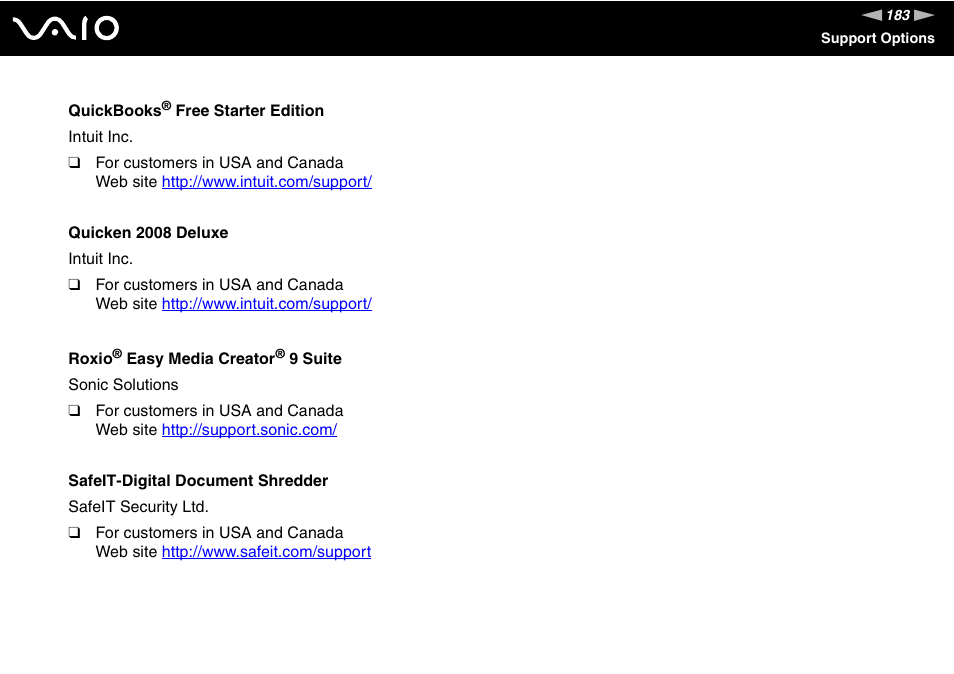 VAIO

183

Support Options

QuickBooks® Free Starter Edition

Intuit Inc.

❑ For customers in USA and Canada
Web site http://www.intuit.com/support/

Quicken 2008 Deluxe

Intuit Inc.

❑ For customers in USA and Canada
Web site http://www.intuit.com/support/

Roxio® Easy Media Creator® 9 Suite

Sonic Solutions

❑ For customers in USA and Canada
Web site http://support.sonic.com/

SafeIT-Digital Document Shredder

SafeIT Security Ltd.

❑ For customers in USA and Canada
Web site http://www.safeit.com/support